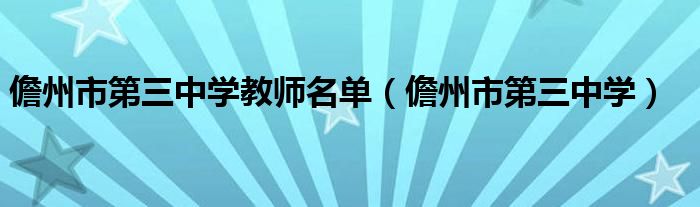 儋州市第三中学教师名单（儋州市第三中学）